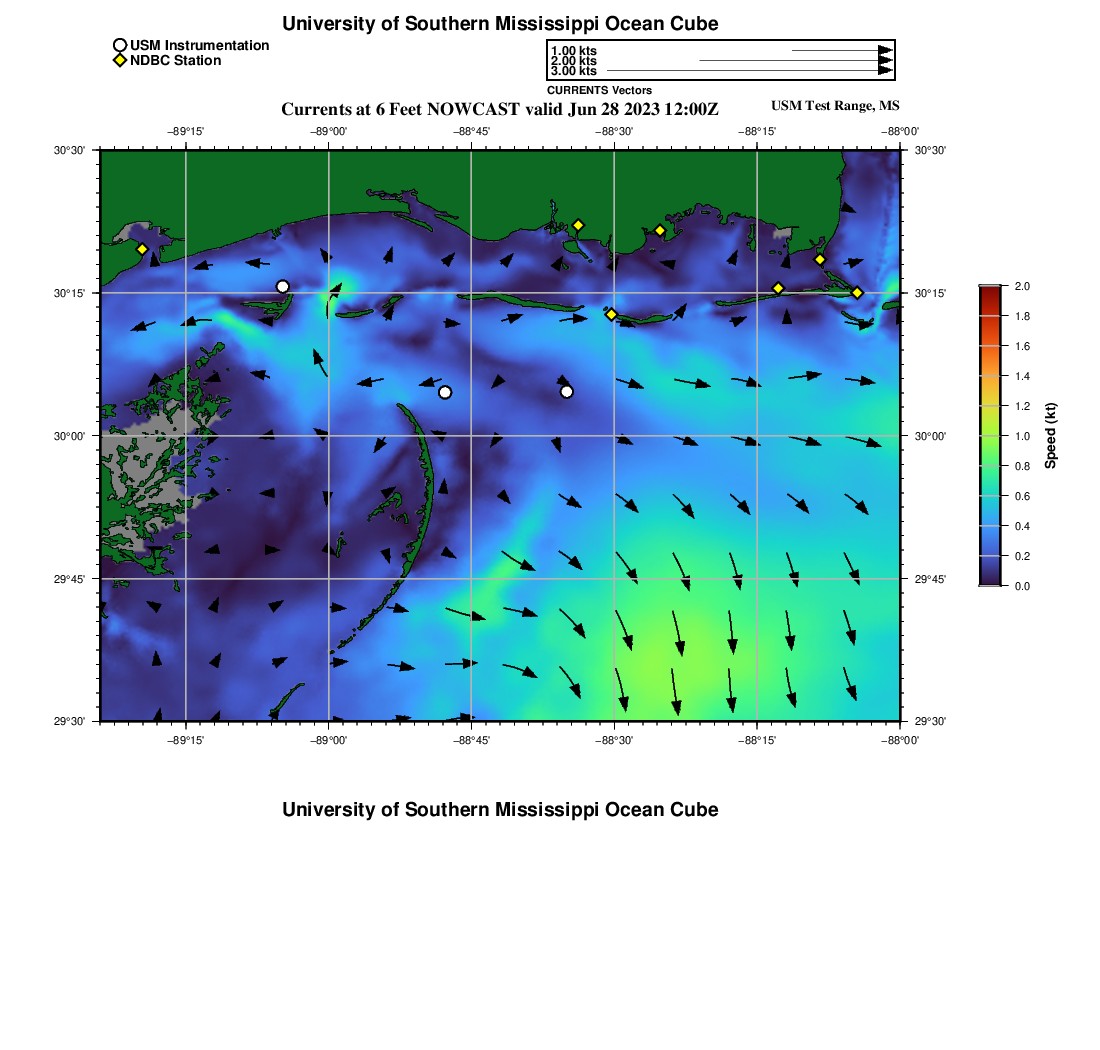 University of Southern Mississippi Ocean Cube

USM Instrumentation
NDBC Station

1.00 kts
2.00 kts
3.00 kts
CURRENTS Vectors

Currents at 6 Feet NOWCAST valid Jun 28 2023 12:00Z

USM Test Range, MS

−89°15' −89°00' −88°45' −88°30' −88°15' −88°00'

30°30'
30°15'
30°00'
29°45'
29°30'

30°30'
30°15'
30°00'
29°45'
29°30'

−89°15' −89°00' −88°45' −88°30' −88°15' −88°00'

2.0
1.8
1.6
1.4
1.2
1.0
0.8
0.6
0.4
0.2
0.0
Speed (kt)

University of Southern Mississippi Ocean Cube